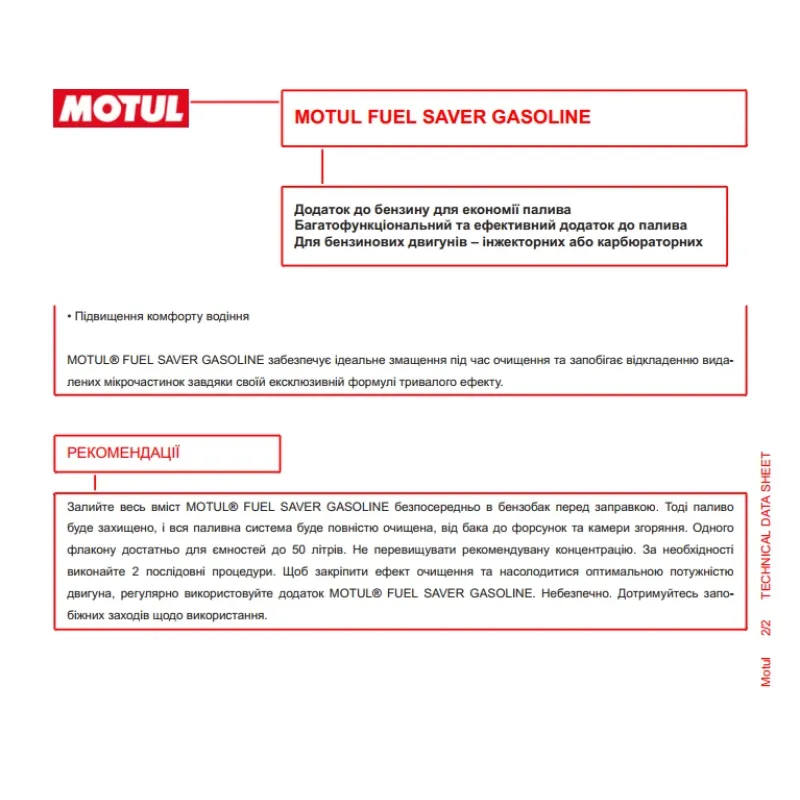 MOTUL

MOTUL FUEL SAVER GASOLINE

Додаток до бензину для економії палива
Багатофункціональний та ефективний додаток до палива
Для бензинових двигунів – інжекторних або карбюраторних

• Підвищення комфорту водіння

MOTUL® FUEL SAVER GASOLINE забезпечує ідеальне змащення під час очищення та запобігає відкладенню видалених мікрочастинок завдяки своїй ексклюзивній формулі тривалого ефекту.

РЕКОМЕНДАЦІЇ

Залийте весь вміст MOTUL® FUEL SAVER GASOLINE безпосередньо в бензобак перед заправкою. Тоді паливо буде захищено, і вся паливна система буде повністю очищена, від бака до форсунок та камери згоряння. Одного флакону достатньо для ємностей до 50 літрів. Не перевищувати рекомендувану концентрацію. За необхідності виконайте 2 послідовні процедури. Щоб закріпити ефект очищення та насолодитися оптимальною потужністю двигуна, регулярно використовуйте додаток MOTUL® FUEL SAVER GASOLINE. Небезпечно. Дотримуйтесь запобіжних заходів щодо використання.

Motul 2/2 TECHNICAL DATA SHEET